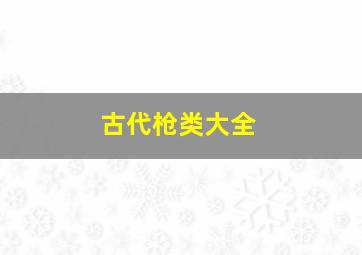 古代枪类大全